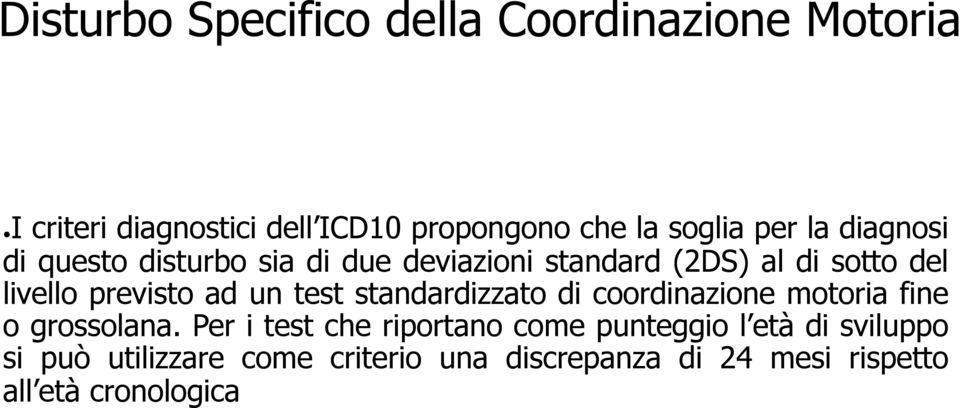 Disturbo Specifico della Coordinazione Motoria

•I criteri diagnostici dell'ICD10 propongono che la soglia per la diagnosi di questo disturbo sia di due deviazioni standard (2DS) al di sotto del livello previsto ad un test standardizzato di coordinazione motoria fine o grossolana. Per i test che riportano come punteggio l'età di sviluppo si può utilizzare come criterio una discrepanza di 24 mesi rispetto all'età cronologica